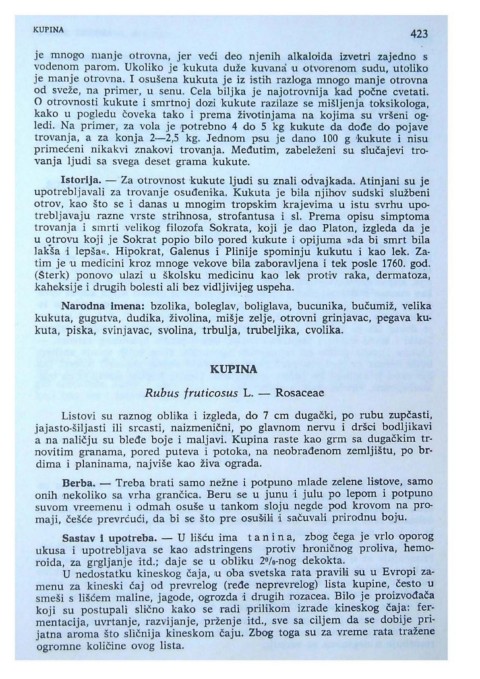 KUPINA

423

je mnogo manje otrovna, jer veći deo njenih alkaloida izvetri zajedno s vodenom parom. Ukoliko je kukuta duže kuvana u otvorenom sudu, utoliko je manje otrovna. I osušena kukuta je iz istih razloga mnogo manje otrovna od sveže, na primer, u senu. Cela biljka je najotrovnija kad počne cvetati. O otrovnosti kukute i smrtnoj dozi kukute razilaze se mišljenja toksikologa, kako u pogledu čoveka tako i prema životinjama na kojima su vršeni ogledi. Na primer, za vola je potrebno 4 do 5 kg kukute da dođe do pojave trovanja, a za konja 2—2,5 kg. Jednom psu je dano 100 g kukute i nisu primećeni nikakvi znakovi trovanja. Međutim, zabeleženi su slučajevi trovanja ljudi sa svega deset grama kukute.

Istorija. — Za otrovnost kukute ljudi su znali odvajkada. Atinjani su je upotrebljavali za trovanje osuđenika. Kukuta je bila njihov sudski službeni otrov, kao što se i danas u mnogim tropskim krajevima u istu svrhu upotrebljavaju razne vrste strihnosa, strofantusa i sl. Prema opisu simptoma trovanja i smrti velikog filozofa Sokrata, koji je dao Platon, izgleda da je u otrovu koji je Sokrat popio bilo pored kukute i opijuma »da bi smrt bila lakša i lepša«. Hipokrat, Galenus i Plinije spominju kukutu i kao lek. Zatim je u medicini kroz mnoge vekove bila zaboravljena i tek posle 1760. god. (Šterk) ponovo ulazi u školsku medicinu kao lek protiv raka, dermatoza, kaheksije i drugih bolesti ali bez vidljivijeg uspeha.

Narodna imena: bzolika, boleglav, boliglava, bucunika, bučumiž, velika kukuta, gugutva, dudika, živolina, mišje zelje, otrovni grinjavac, pegava kukuta, piska, svinjavac, svolina, trbulja, trubeljika, cvolika.

KUPINA

Rubus fruticosus L. — Rosaceae

Listovi su raznog oblika i izgleda, do 7 cm dugački, po rubu zupčasti, jajasto-šiljasti ili srcasti, naizmenični, po glavnom nervu i dršci bodljikavi a na naličju su bleđe boje i maljavi. Kupina raste kao grm sa dugačkim trnovitim granama, pored puteva i potoka, na neobrađenom zemljištu, po brdima i planinama, najviše kao živa ograda.

Berba. — Treba brati samo nežne i potpuno mlade zelene listove, samo onih nekoliko sa vrha grančica. Beru se u junu i julu po lepom i potpuno suvom vreemenu i odmah osuše u tankom sloju negde pod krovom na promaji, češće prevrćući, da bi se što pre osušili i sačuvali prirodnu boju.

Sastav i upotreba. — U lišću ima tanina, zbog čega je vrlo oporog ukusa i upotrebljava se kao adstringens protiv hroničnog proliva, hemoroida, za grgljanje itd.; daje se u obliku 2%-nog dekokta.

U nedostatku kineskog čaja, u oba svetska rata pravili su u Evropi zamenu za kineski čaj od prevrelog (ređe neprevrelog) lista kupine, često u smeši s lišćem maline, jagode, ogrozda i drugih rozacea. Bilo je proizvođača koji su postupali slično kako se radi prilikom izrade kineskog čaja: fermentacija, uvrtanje, razvijanje, prženje itd., sve sa ciljem da se dobije prijatna aroma što sličnija kineskom čaju. Zbog toga su za vreme rata tražene ogromne količine ovog lista.